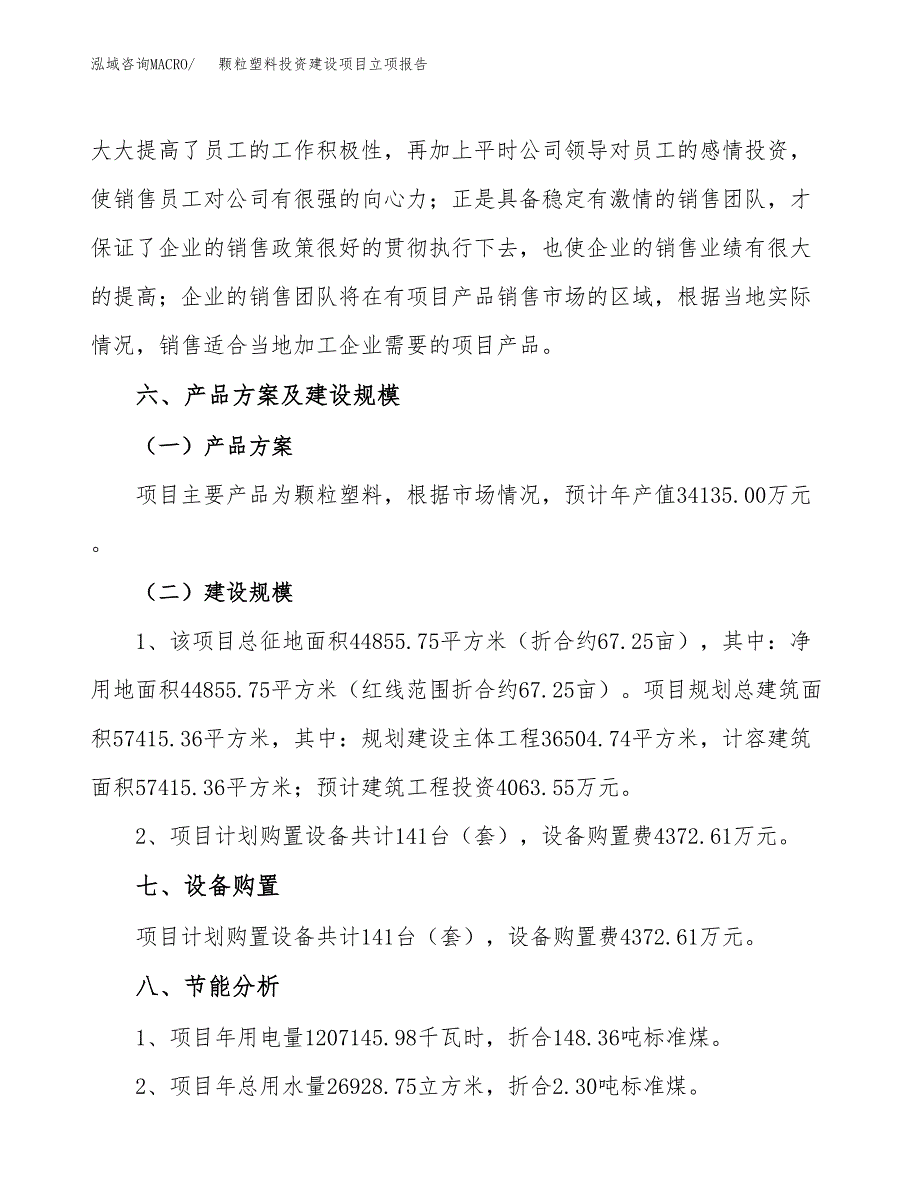 泓域咨询MACRO/　　颗粒塑料投资建设项目立项报告

大大提高了员工的工作积极性，再加上平时公司领导对员工的感情投资，使销售员工对公司有很强的向心力；正是具备稳定有激情的销售团队，才保证了企业的销售政策很好的贯彻执行下去，也使企业的销售业绩有很大的提高；企业的销售团队将在有项目产品销售市场的区域，根据当地实际情况，销售适合当地加工企业需要的项目产品。

六、产品方案及建设规模

（一）产品方案

项目主要产品为颗粒塑料，根据市场情况，预计年产值34135.00万元。

（二）建设规模

1、该项目总征地面积44855.75平方米（折合约67.25亩），其中：净用地面积44855.75平方米（红线范围折合约67.25亩）。项目规划总建筑面积57415.36平方米，其中：规划建设主体工程36504.74平方米，计容建筑面积57415.36平方米；预计建筑工程投资4063.55万元。

2、项目计划购置设备共计141台（套），设备购置费4372.61万元。

七、设备购置

项目计划购置设备共计141台（套），设备购置费4372.61万元。

八、节能分析

1、项目年用电量1207145.98千瓦时，折合148.36吨标准煤。

2、项目年总用水量26928.75立方米，折合2.30吨标准煤。